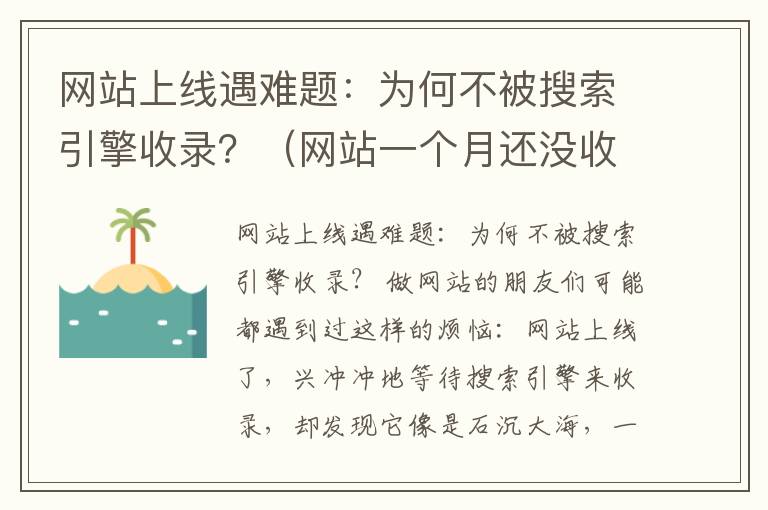 网站上线遇难题：为何不被搜索引擎收录？（网站一个月还没收

网站上线遇难题：为何不被搜索引擎收录？做网站的朋友们可能都遇到过这样的烦恼：网站上线了，兴冲冲地等待搜索引擎来收录，却发现它像是石沉大海，一